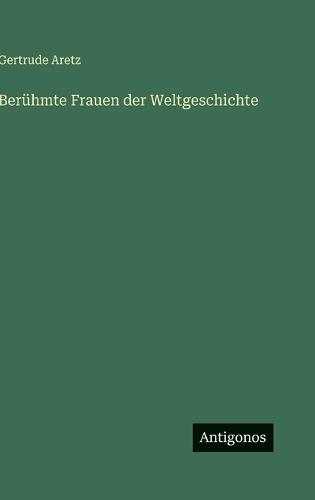 Gertrude Aretz

Berühmte Frauen der Weltgeschichte

Antigonos